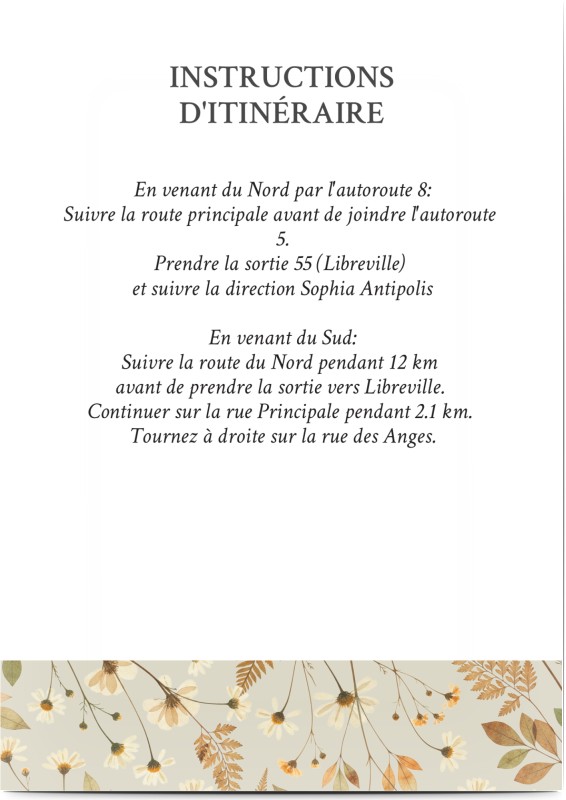 INSTRUCTIONS D'ITINÉRAIRE

En venant du Nord par l'autoroute 8:
Suivre la route principale avant de joindre l'autoroute 5.
Prendre la sortie 55 (Libreville)
et suivre la direction Sophia Antipolis

En venant du Sud:
Suivre la route du Nord pendant 12 km
avant de prendre la sortie vers Libreville.
Continuer sur la rue Principale pendant 2.1 km.
Tournez à droite sur la rue des Anges.